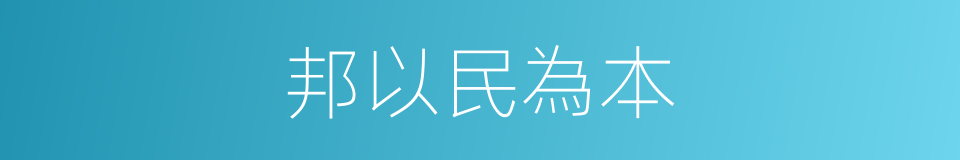 邦以民為本